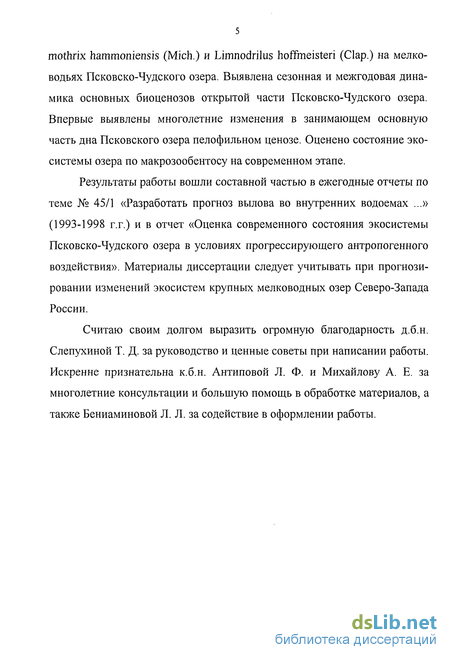 5

mothrix hammoniensis (Mich.) и Limnodrilus hoffmeisteri (Clap.) на мелководьях Псковско-Чудского озера. Выявлена сезонная и межгодовая динамика основных биоценозов открытой части Псковско-Чудского озера. Впервые выявлены многолетние изменения в занимающем основную часть дна Псковского озера пелофильном ценозе. Оценено состояние экосистемы озера по макрозообентосу на современном этапе.

Результаты работы вошли составной частью в ежегодные отчеты по теме № 45/1 «Разработать прогноз вылова во внутренних водоемах ...» (1993-1998 г.г.) и в отчет «Оценка современного состояния экосистемы Псковско-Чудского озера в условиях прогрессирующего антропогенного воздействия». Материалы диссертации следует учитывать при прогнозировании изменений экосистем крупных мелководных озер Северо-Запада России.

Считаю своим долгом выразить огромную благодарность д.б.н. Слепухиной Т. Д. за руководство и ценные советы при написании работы. Искренне признательна к.б.н. Антиповой Л. Ф. и Михайлову А. Е. за многолетние консультации и большую помощь в обработке материалов, а также Бениаминовой Л. Л. за содействие в оформлении работы.

dsLib.net
библиотека диссертаций